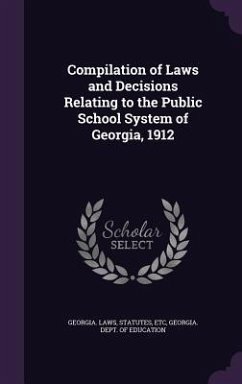 Compilation of Laws and Decisions Relating to the Public School System of Georgia, 1912

Scholar SELECT

GEORGIA. LAWS, STATUTES, ETC, GEORGIA. DEPT. OF EDUCATION